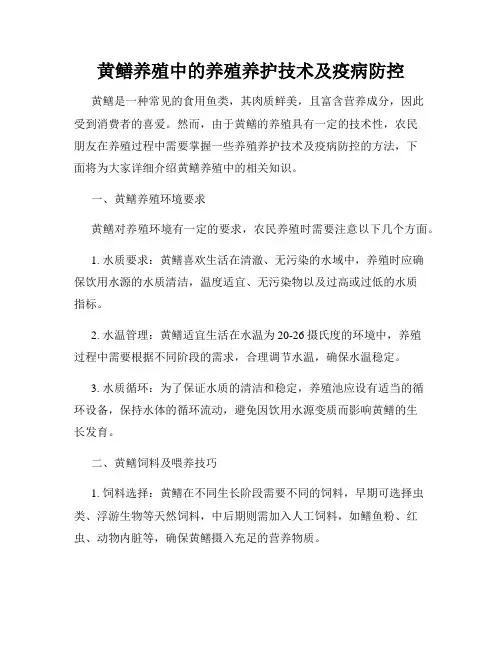 黄鳝养殖中的养殖养护技术及疫病防控

黄鳝是一种常见的食用鱼类，其肉质鲜美，且富含营养成分，因此受到消费者的喜爱。然而，由于黄鳝的养殖具有一定的技术性，农民朋友在养殖过程中需要掌握一些养殖养护技术及疫病防控的方法，下面将为大家详细介绍黄鳝养殖中的相关知识。

一、黄鳝养殖环境要求

黄鳝对养殖环境有一定的要求，农民养殖时需要注意以下几个方面。

1. 水质要求：黄鳝喜欢生活在清澈、无污染的水域中，养殖时应确保饮用水源的水质清洁，温度适宜、无污染物以及过高或过低的水质指标。

2. 水温管理：黄鳝适宜生活在水温为20-26摄氏度的环境中，养殖过程中需要根据不同阶段的需求，合理调节水温，确保水温稳定。

3. 水质循环：为了保证水质的清洁和稳定，养殖池应设有适当的循环设备，保持水体的循环流动，避免因饮用水源变质而影响黄鳝的生长发育。

二、黄鳝饲料及喂养技巧

1. 饲料选择：黄鳝在不同生长阶段需要不同的饲料，早期可选择虫类、浮游生物等天然饲料，中后期则需加入人工饲料，如鳝鱼粉、红虫、动物内脏等，确保黄鳝摄入充足的营养物质。